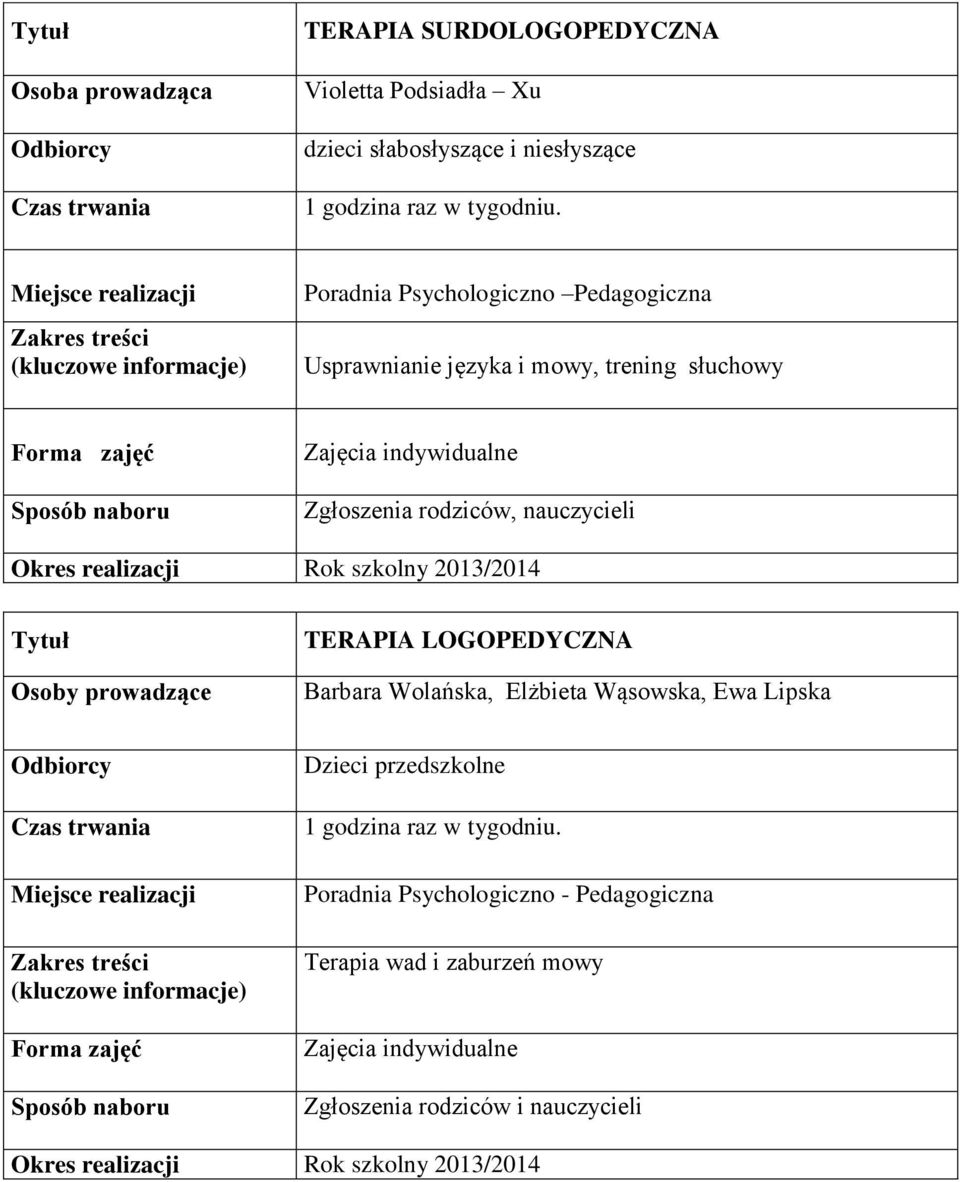 | Tytuł | TERAPIA SURDOLOGOPEDYCZNA |
|---|---|
| Osoba prowadząca | Violetta Podsiadła – Xu |
| Odbiorcy | dzieci słabosłyszące i niesłyszące |
| Czas trwania | 1 godzina raz w tygodniu. |
| Miejsce realizacji | Poradnia Psychologiczno –Pedagogiczna |
| Zakres treści (kluczowe informacje) | Usprawnianie języka i mowy, trening słuchowy |
| Forma zajęć | Zajęcia indywidualne |
| Sposób naboru | Zgłoszenia rodziców, nauczycieli |
| Okres realizacji | Rok szkolny 2013/2014 |

| Tytuł | TERAPIA LOGOPEDYCZNA |
|---|---|
| Osoby prowadzące | Barbara Wolańska, Elżbieta Wąsowska, Ewa Lipska |
| Odbiorcy | Dzieci przedszkolne |
| Czas trwania | 1 godzina raz w tygodniu. |
| Miejsce realizacji | Poradnia Psychologiczno - Pedagogiczna |
| Zakres treści (kluczowe informacje) | Terapia wad i zaburzeń mowy |
| Forma zajęć | Zajęcia indywidualne |
| Sposób naboru | Zgłoszenia rodziców i nauczycieli |
| Okres realizacji | Rok szkolny 2013/2014 |